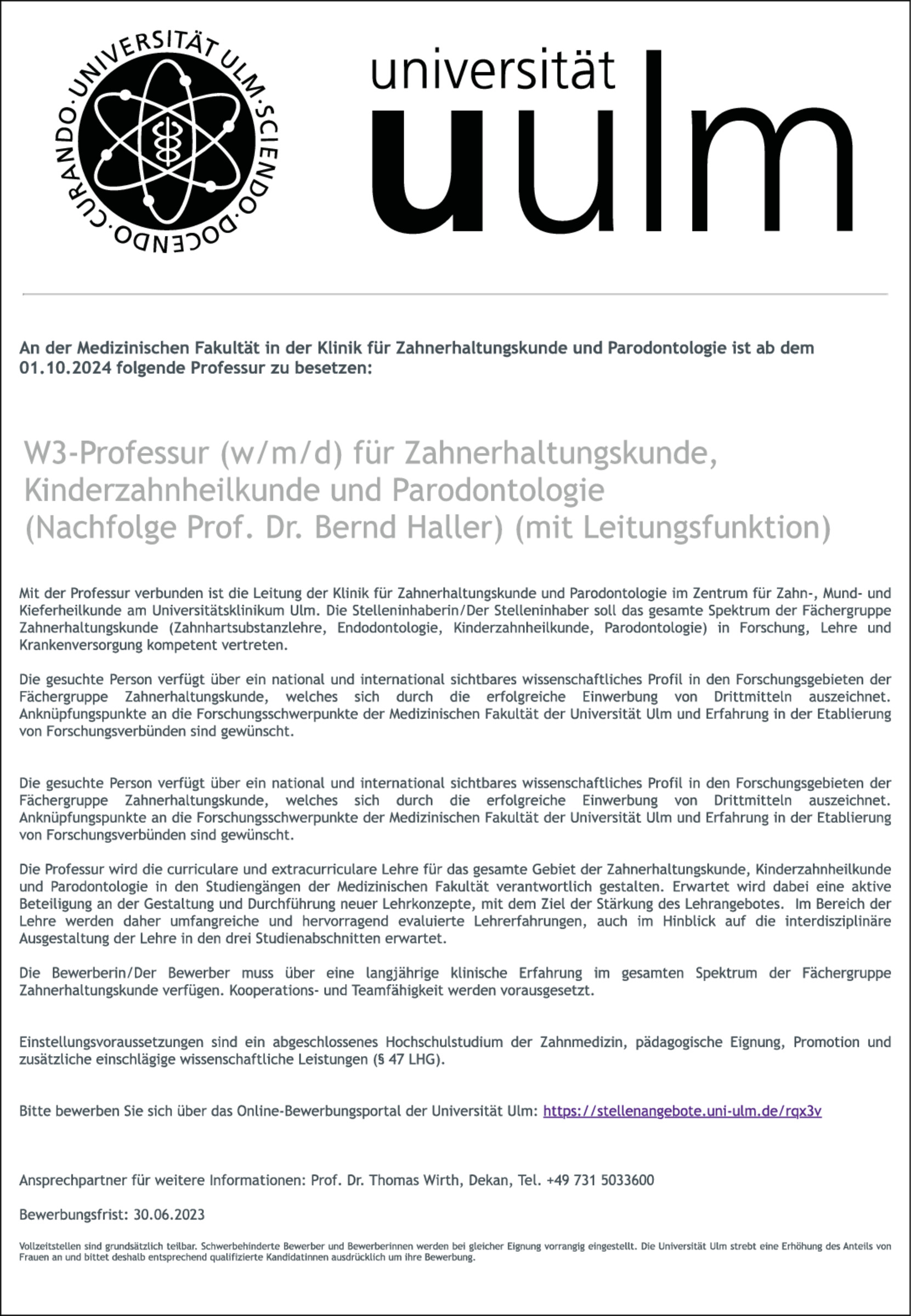 UNIVERSITÄT ULM · SCIENDO · DOCENDO · CURANDO ·

universität
uulm

An der Medizinischen Fakultät in der Klinik für Zahnerhaltungskunde und Parodontologie ist ab dem 01.10.2024 folgende Professur zu besetzen:

W3-Professur (w/m/d) für Zahnerhaltungskunde, Kinderzahnheilkunde und Parodontologie (Nachfolge Prof. Dr. Bernd Haller) (mit Leitungsfunktion)

Mit der Professur verbunden ist die Leitung der Klinik für Zahnerhaltungskunde und Parodontologie im Zentrum für Zahn-, Mund- und Kieferheilkunde am Universitätsklinikum Ulm. Die Stelleninhaberin/Der Stelleninhaber soll das gesamte Spektrum der Fächergruppe Zahnerhaltungskunde (Zahnhartsubstanzlehre, Endodontologie, Kinderzahnheilkunde, Parodontologie) in Forschung, Lehre und Krankenversorgung kompetent vertreten.

Die gesuchte Person verfügt über ein national und international sichtbares wissenschaftliches Profil in den Forschungsgebieten der Fächergruppe Zahnerhaltungskunde, welches sich durch die erfolgreiche Einwerbung von Drittmitteln auszeichnet. Anknüpfungspunkte an die Forschungsschwerpunkte der Medizinischen Fakultät der Universität Ulm und Erfahrung in der Etablierung von Forschungsverbünden sind gewünscht.

Die gesuchte Person verfügt über ein national und international sichtbares wissenschaftliches Profil in den Forschungsgebieten der Fächergruppe Zahnerhaltungskunde, welches sich durch die erfolgreiche Einwerbung von Drittmitteln auszeichnet. Anknüpfungspunkte an die Forschungsschwerpunkte der Medizinischen Fakultät der Universität Ulm und Erfahrung in der Etablierung von Forschungsverbünden sind gewünscht.

Die Professur wird die curriculare und extracurriculare Lehre für das gesamte Gebiet der Zahnerhaltungskunde, Kinderzahnheilkunde und Parodontologie in den Studiengängen der Medizinischen Fakultät verantwortlich gestalten. Erwartet wird dabei eine aktive Beteiligung an der Gestaltung und Durchführung neuer Lehrkonzepte, mit dem Ziel der Stärkung des Lehrangebotes. Im Bereich der Lehre werden daher umfangreiche und hervorragend evaluierte Lehrerfahrungen, auch im Hinblick auf die interdisziplinäre Ausgestaltung der Lehre in den drei Studienabschnitten erwartet.

Die Bewerberin/Der Bewerber muss über eine langjährige klinische Erfahrung im gesamten Spektrum der Fächergruppe Zahnerhaltungskunde verfügen. Kooperations- und Teamfähigkeit werden vorausgesetzt.

Einstellungsvoraussetzungen sind ein abgeschlossenes Hochschulstudium der Zahnmedizin, pädagogische Eignung, Promotion und zusätzliche einschlägige wissenschaftliche Leistungen (§ 47 LHG).

Bitte bewerben Sie sich über das Online-Bewerbungsportal der Universität Ulm: https://stellenangebote.uni-ulm.de/rqx3v

Ansprechpartner für weitere Informationen: Prof. Dr. Thomas Wirth, Dekan, Tel. +49 731 5033600

Bewerbungsfrist: 30.06.2023

Vollzeitstellen sind grundsätzlich teilbar. Schwerbehinderte Bewerber und Bewerberinnen werden bei gleicher Eignung vorrangig eingestellt. Die Universität Ulm strebt eine Erhöhung des Anteils von Frauen an und bittet deshalb entsprechend qualifizierte Kandidatinnen ausdrücklich um ihre Bewerbung.